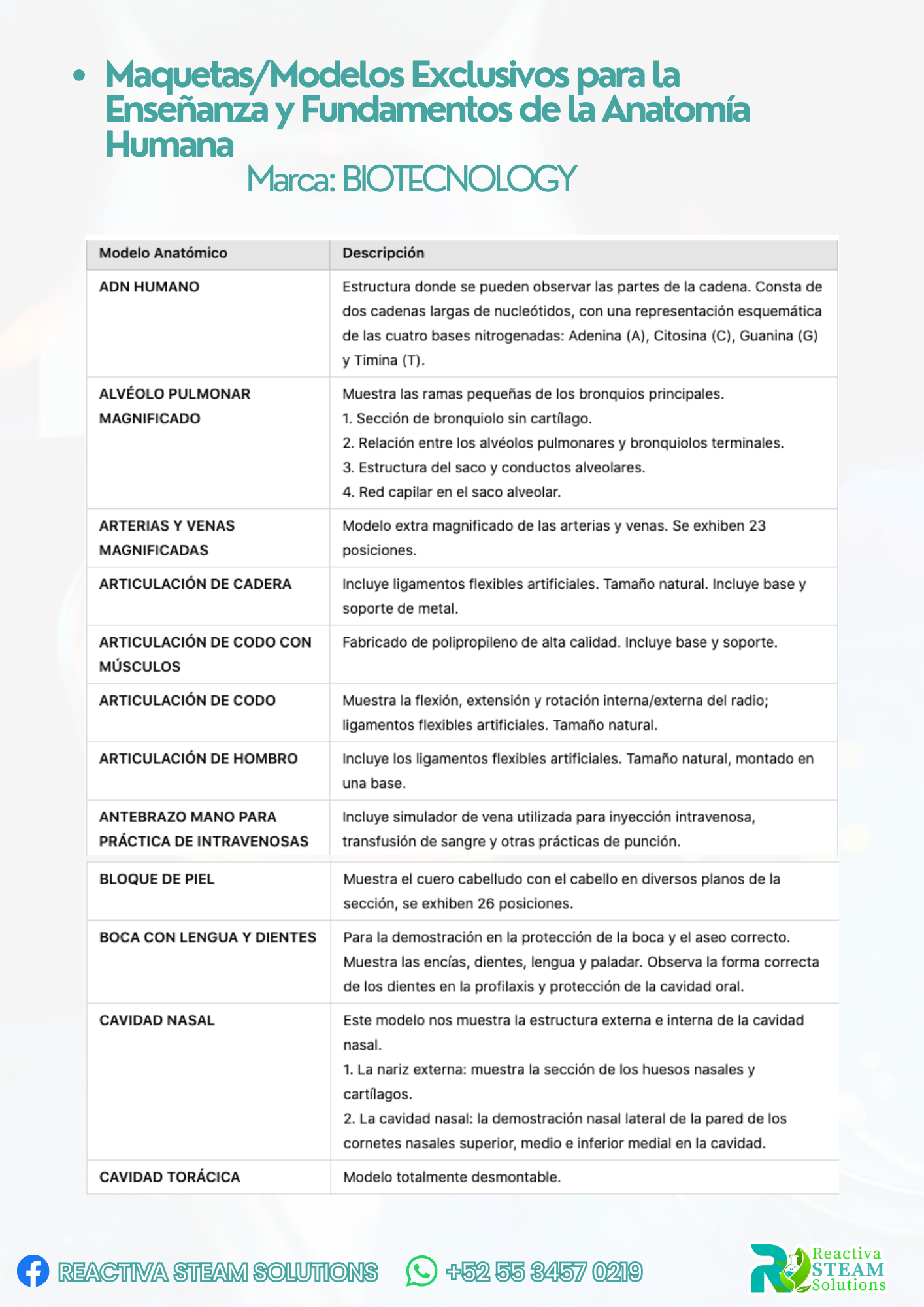 • Maquetas/Modelos Exclusivos para la Enseñanza y Fundamentos de la Anatomía Humana

Marca: BIOTECNOLOGY

| Modelo Anatómico | Descripción |
|---|---|
| ADN HUMANO | Estructura donde se pueden observar las partes de la cadena. Consta de dos cadenas largas de nucleótidos, con una representación esquemática de las cuatro bases nitrogenadas: Adenina (A), Citosina (C), Guanina (G) y Timina (T). |
| ALVÉOLO PULMONAR MAGNIFICADO | Muestra las ramas pequeñas de los bronquios principales. 1. Sección de bronquiolo sin cartílago. 2. Relación entre los alvéolos pulmonares y bronquiolos terminales. 3. Estructura del saco y conductos alveolares. 4. Red capilar en el saco alveolar. |
| ARTERIAS Y VENAS MAGNIFICADAS | Modelo extra magnificado de las arterias y venas. Se exhiben 23 posiciones. |
| ARTICULACIÓN DE CADERA | Incluye ligamentos flexibles artificiales. Tamaño natural. Incluye base y soporte de metal. |
| ARTICULACIÓN DE CODO CON MÚSCULOS | Fabricado de polipropileno de alta calidad. Incluye base y soporte. |
| ARTICULACIÓN DE CODO | Muestra la flexión, extensión y rotación interna/externa del radio; ligamentos flexibles artificiales. Tamaño natural. |
| ARTICULACIÓN DE HOMBRO | Incluye los ligamentos flexibles artificiales. Tamaño natural, montado en una base. |
| ANTEBRAZO MANO PARA PRÁCTICA DE INTRAVENOSAS | Incluye simulador de vena utilizada para inyección intravenosa, transfusión de sangre y otras prácticas de punción. |
| BLOQUE DE PIEL | Muestra el cuero cabelludo con el cabello en diversos planos de la sección, se exhiben 26 posiciones. |
| BOCA CON LENGUA Y DIENTES | Para la demostración en la protección de la boca y el aseo correcto. Muestra las encías, dientes, lengua y paladar. Observa la forma correcta de los dientes en la profilaxis y protección de la cavidad oral. |
| CAVIDAD NASAL | Este modelo nos muestra la estructura externa e interna de la cavidad nasal. 1. La nariz externa: muestra la sección de los huesos nasales y cartílagos. 2. La cavidad nasal: la demostración nasal lateral de la pared de los cornetes nasales superior, medio e inferior medial en la cavidad. |
| CAVIDAD TORÁCICA | Modelo totalmente desmontable. |

REACTIVA STEAM SOLUTIONS +52 55 3457 0219

Reactiva STEAM Solutions